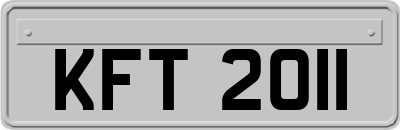 KFT 2011